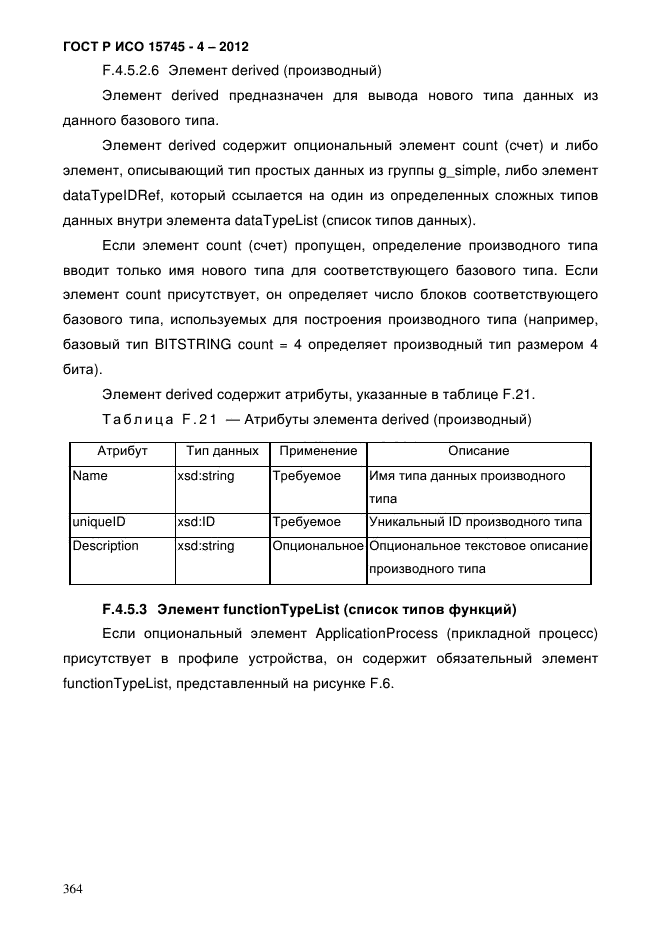 ГОСТ Р ИСО 15745 - 4 – 2012

F.4.5.2.6 Элемент derived (производный)

Элемент derived предназначен для вывода нового типа данных из данного базового типа.

Элемент derived содержит опциональный элемент count (счет) и либо элемент, описывающий тип простых данных из группы g_simple, либо элемент dataTypeIDRef, который ссылается на один из определенных сложных типов данных внутри элемента dataTypeList (список типов данных).

Если элемент count (счет) пропущен, определение производного типа вводит только имя нового типа для соответствующего базового типа. Если элемент count присутствует, он определяет число блоков соответствующего базового типа, используемых для построения производного типа (например, базовый тип BITSTRING count = 4 определяет производный тип размером 4 бита).

Элемент derived содержит атрибуты, указанные в таблице F.21.

Таблица F.21 — Атрибуты элемента derived (производный)

| Атрибут | Тип данных | Применение | Описание |
|---|---|---|---|
| Name | xsd:string | Требуемое | Имя типа данных производного типа |
| uniqueID | xsd:ID | Требуемое | Уникальный ID производного типа |
| Description | xsd:string | Опциональное | Опциональное текстовое описание производного типа |

F.4.5.3 Элемент functionTypeList (список типов функций)

Если опциональный элемент ApplicationProcess (прикладной процесс) присутствует в профиле устройства, он содержит обязательный элемент functionTypeList, представленный на рисунке F.6.

364